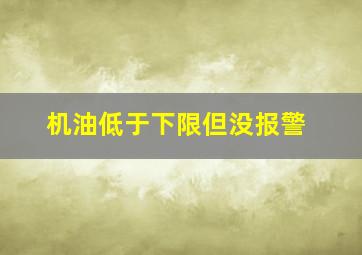 机油低于下限但没报警